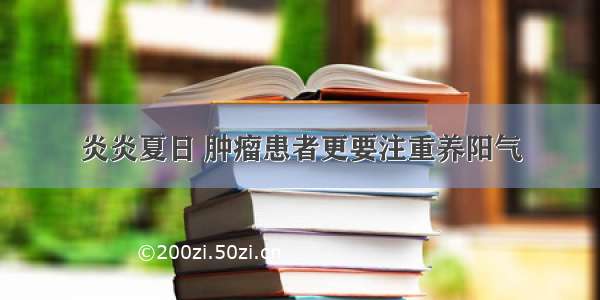 炎炎夏日 肿瘤患者更要注重养阳气

©200zi.50zi.cn